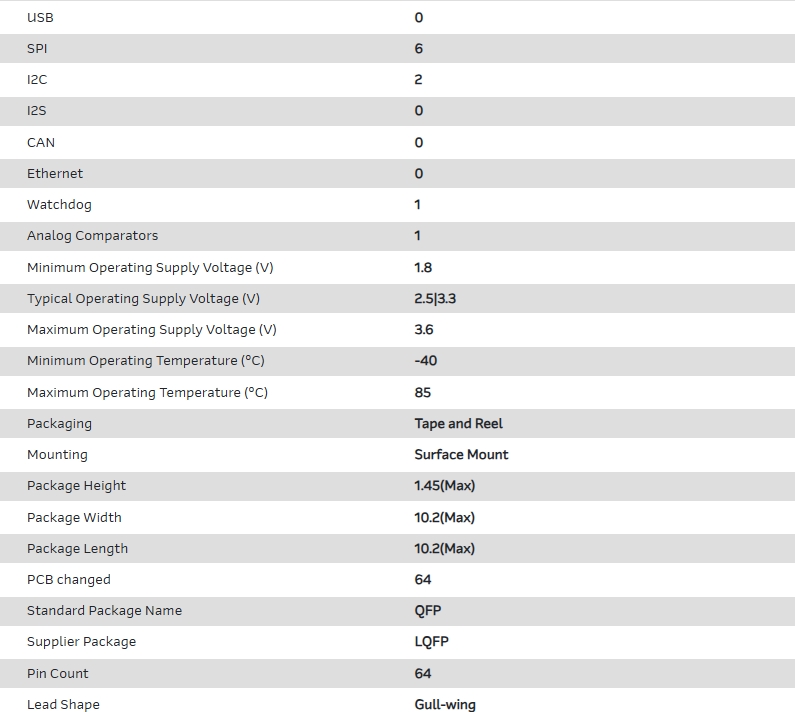 | | |
|---|---|
| USB | 0 |
| SPI | 6 |
| I2C | 2 |
| I2S | 0 |
| CAN | 0 |
| Ethernet | 0 |
| Watchdog | 1 |
| Analog Comparators | 1 |
| Minimum Operating Supply Voltage (V) | 1.8 |
| Typical Operating Supply Voltage (V) | 2.5\|3.3 |
| Maximum Operating Supply Voltage (V) | 3.6 |
| Minimum Operating Temperature (°C) | -40 |
| Maximum Operating Temperature (°C) | 85 |
| Packaging | Tape and Reel |
| Mounting | Surface Mount |
| Package Height | 1.45(Max) |
| Package Width | 10.2(Max) |
| Package Length | 10.2(Max) |
| PCB changed | 64 |
| Standard Package Name | QFP |
| Supplier Package | LQFP |
| Pin Count | 64 |
| Lead Shape | Gull-wing |